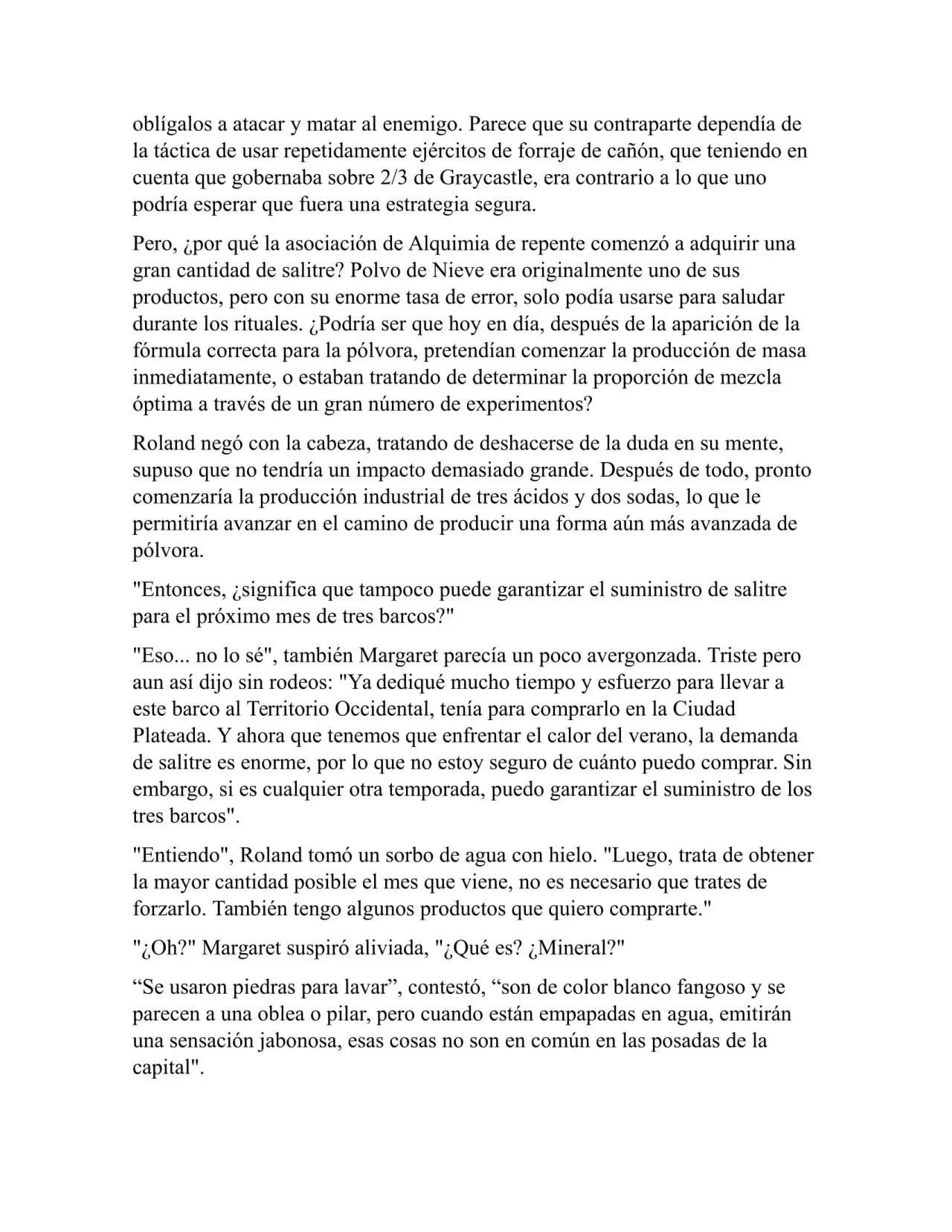 oblígalos a atacar y matar al enemigo. Parece que su contraparte dependía de la táctica de usar repetidamente ejércitos de forraje de cañón, que teniendo en cuenta que gobernaba sobre 2/3 de Graycastle, era contrario a lo que uno podría esperar que fuera una estrategia segura.

Pero, ¿por qué la asociación de Alquimia de repente comenzó a adquirir una gran cantidad de salitre? Polvo de Nieve era originalmente uno de sus productos, pero con su enorme tasa de error, solo podía usarse para saludar durante los rituales. ¿Podría ser que hoy en día, después de la aparición de la fórmula correcta para la pólvora, pretendían comenzar la producción de masa inmediatamente, o estaban tratando de determinar la proporción de mezcla óptima a través de un gran número de experimentos?

Roland negó con la cabeza, tratando de deshacerse de la duda en su mente, supuso que no tendría un impacto demasiado grande. Después de todo, pronto comenzaría la producción industrial de tres ácidos y dos sodas, lo que le permitiría avanzar en el camino de producir una forma aún más avanzada de pólvora.

"Entonces, ¿significa que tampoco puede garantizar el suministro de salitre para el próximo mes de tres barcos?"

"Eso... no lo sé", también Margaret parecía un poco avergonzada. Triste pero aun así dijo sin rodeos: "Ya dediqué mucho tiempo y esfuerzo para llevar a este barco al Territorio Occidental, tenía para comprarlo en la Ciudad Plateada. Y ahora que tenemos que enfrentar el calor del verano, la demanda de salitre es enorme, por lo que no estoy seguro de cuánto puedo comprar. Sin embargo, si es cualquier otra temporada, puedo garantizar el suministro de los tres barcos".

"Entiendo", Roland tomó un sorbo de agua con hielo. "Luego, trata de obtener la mayor cantidad posible el mes que viene, no es necesario que trates de forzarlo. También tengo algunos productos que quiero comprarte."

"¿Oh?" Margaret suspiró aliviada, "¿Qué es? ¿Mineral?"

“Se usaron piedras para lavar”, contestó, “son de color blanco fangoso y se parecen a una oblea o pilar, pero cuando están empapadas en agua, emitirán una sensación jabonosa, esas cosas no son en común en las posadas de la capital".